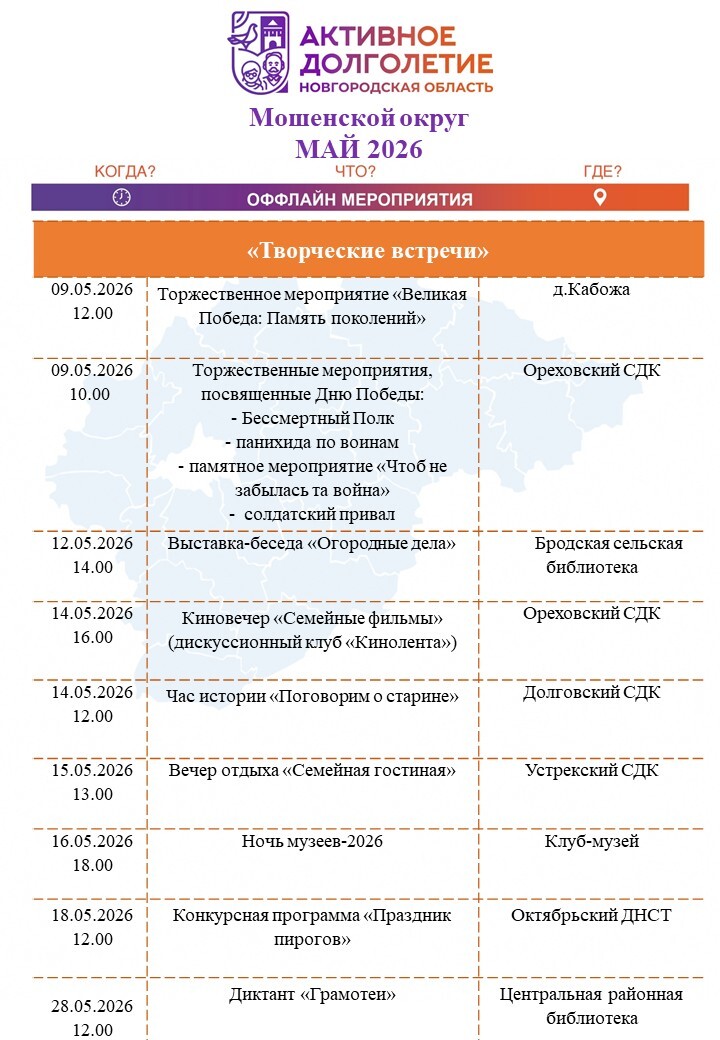 АКТИВНОЕ ДОЛГОЛЕТИЕ
НОВГОРОДСКАЯ ОБЛАСТЬ

Мошенской округ
МАЙ 2026

КОГДА? ЧТО? ГДЕ?
ОФФЛАЙН МЕРОПРИЯТИЯ

«Творческие встречи»

| | | |
|---|---|---|
| 09.05.2026 12.00 | Торжественное мероприятие «Великая Победа: Память поколений» | д.Кабожа |
| 09.05.2026 10.00 | Торжественные мероприятия, посвященные Дню Победы: - Бессмертный Полк - панихида по воинам - памятное мероприятие «Чтоб не забылась та война» - солдатский привал | Ореховский СДК |
| 12.05.2026 14.00 | Выставка-беседа «Огородные дела» | Бродская сельская библиотека |
| 14.05.2026 16.00 | Киновечер «Семейные фильмы» (дискуссионный клуб «Кинолента») | Ореховский СДК |
| 14.05.2026 12.00 | Час истории «Поговорим о старине» | Долговский СДК |
| 15.05.2026 13.00 | Вечер отдыха «Семейная гостиная» | Устрекский СДК |
| 16.05.2026 18.00 | Ночь музеев-2026 | Клуб-музей |
| 18.05.2026 12.00 | Конкурсная программа «Праздник пирогов» | Октябрьский ДНСТ |
| 28.05.2026 12.00 | Диктант «Грамотеи» | Центральная районная библиотека |